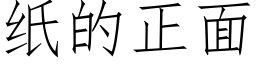 纸的正面